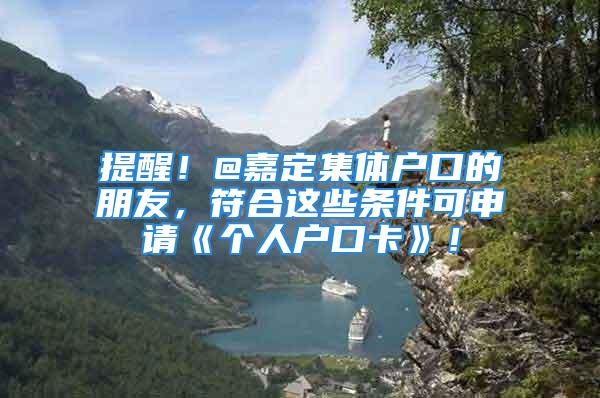 提醒！@嘉定集体户口的朋友，符合这些条件可申请《个人户口卡》！